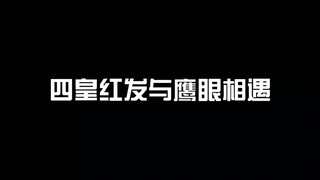 四皇红发与鹰眼相遇